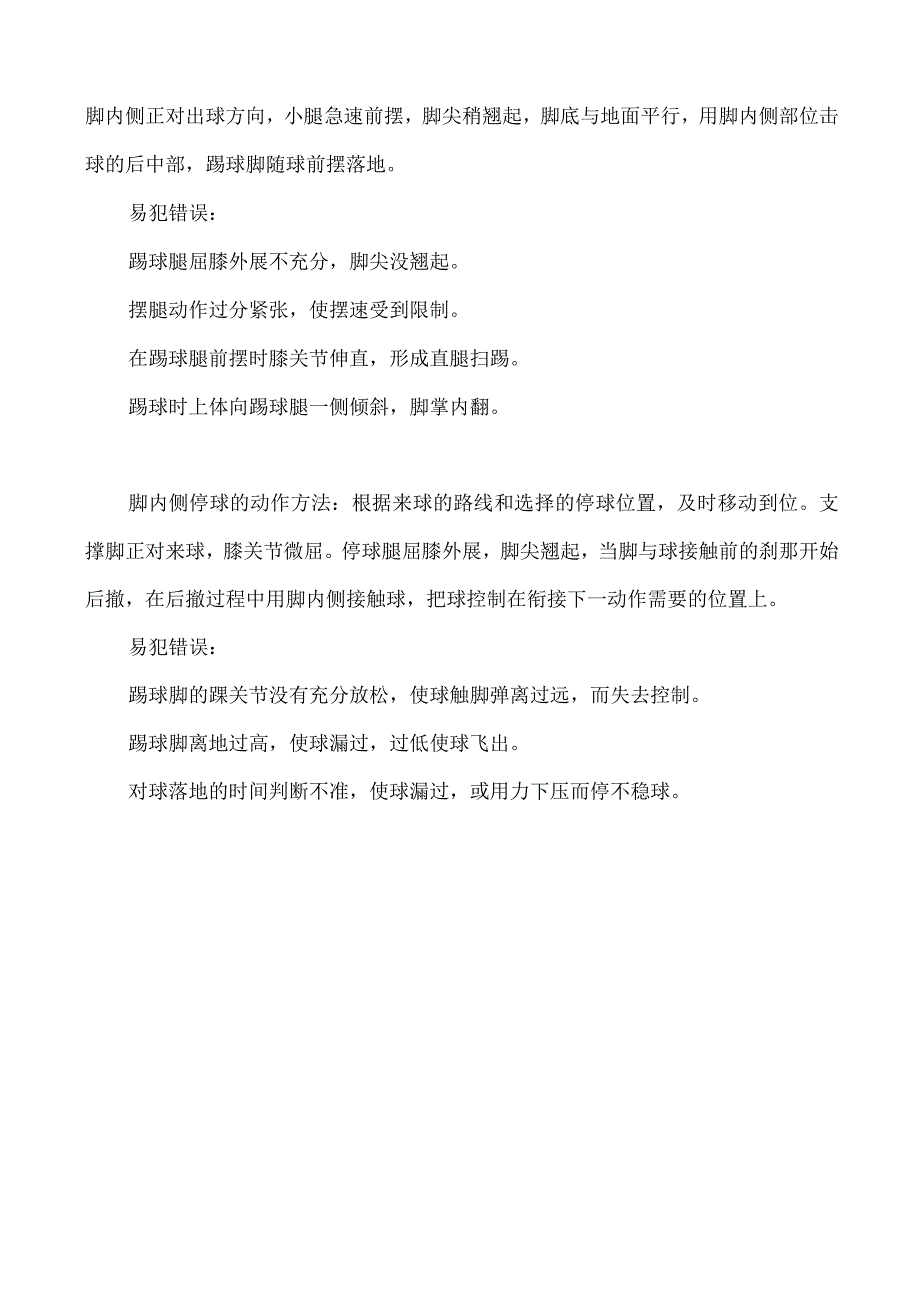 脚内侧正对出球方向，小腿急速前摆，脚尖稍翘起，脚底与地面平行，用脚内侧部位击球的后中部，踢球脚随球前摆落地。

易犯错误：

踢球腿屈膝外展不充分，脚尖没翘起。

摆腿动作过分紧张，使摆速受到限制。

在踢球腿前摆时膝关节伸直，形成直腿扫踢。

踢球时上体向踢球腿一侧倾斜，脚掌内翻。

脚内侧停球的动作方法：根据来球的路线和选择的停球位置，及时移动到位。支撑脚正对来球，膝关节微屈。停球腿屈膝外展，脚尖翘起，当脚与球接触前的刹那开始后撤，在后撤过程中用脚内侧接触球，把球控制在衔接下一动作需要的位置上。

易犯错误：

踢球脚的踝关节没有充分放松，使球触脚弹离过远，而失去控制。

踢球脚离地过高，使球漏过，过低使球飞出。

对球落地的时间判断不准，使球漏过，或用力下压而停不稳球。